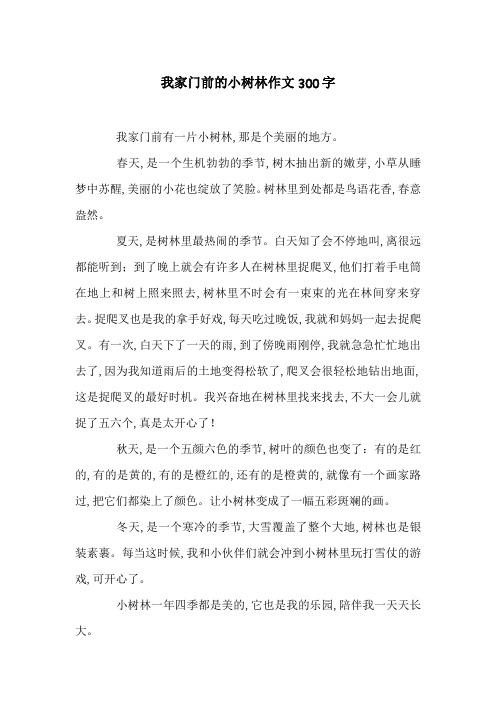 我家门前的小树林作文300字

我家门前有一片小树林，那是个美丽的地方。

春天，是一个生机勃勃的季节，树木抽出新的嫩芽，小草从睡梦中苏醒，美丽的小花也绽放了笑脸。树林里到处都是鸟语花香，春意盎然。

夏天，是树林里最热闹的季节。白天知了会不停地叫，离很远都能听到；到了晚上就会有许多人在树林里捉爬叉，他们打着手电筒在地上和树上照来照去，树林里不时会有一束束的光在林间穿来穿去。捉爬叉也是我的拿手好戏，每天吃过晚饭，我就和妈妈一起去捉爬叉。有一次，白天下了一天的雨，到了傍晚雨刚停，我就急急忙忙地出去了，因为我知道雨后的土地变得松软了，爬叉会很轻松地钻出地面，这是捉爬叉的最好时机。我兴奋地在树林里找来找去，不大一会儿就捉了五六个，真是太开心了！

秋天，是一个五颜六色的季节，树叶的颜色也变了：有的是红的，有的是黄的，有的是橙红的，还有的是橙黄的，就像有一个画家路过，把它们都染上了颜色。让小树林变成了一幅五彩斑斓的画。

冬天，是一个寒冷的季节，大雪覆盖了整个大地，树林也是银装素裹。每当这时候，我和小伙伴们就会冲到小树林里玩打雪仗的游戏，可开心了。

小树林一年四季都是美的，它也是我的乐园，陪伴我一天天长大。